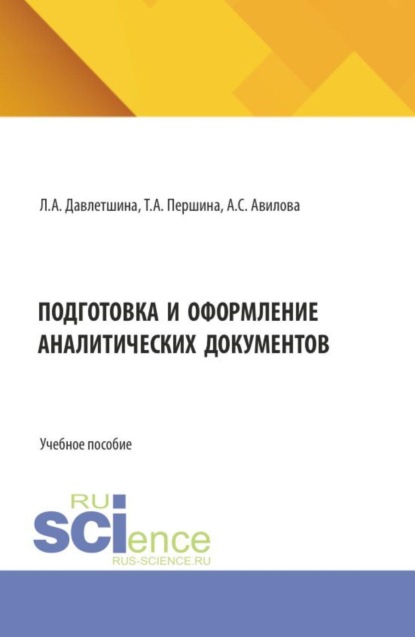 Л.А. Давлетшина, Т.А. Першина, А.С. Авилова

ПОДГОТОВКА И ОФОРМЛЕНИЕ АНАЛИТИЧЕСКИХ ДОКУМЕНТОВ

Учебное пособие

RU
SCIence
RUS-SCIENCE.RU